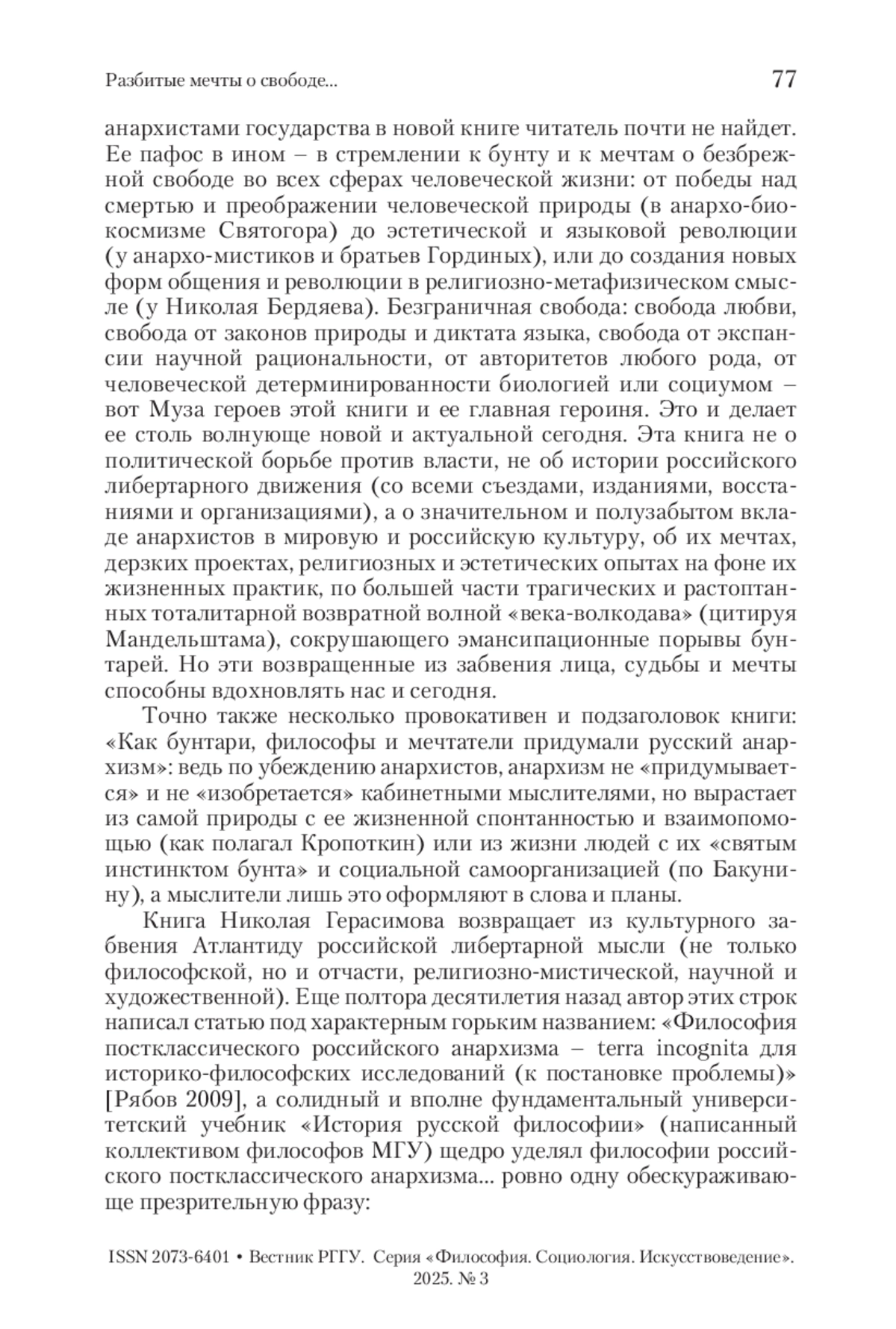 Разбитые мечты о свободе... 77

анархистами государства в новой книге читатель почти не найдет. Ее пафос в ином – в стремлении к бунту и к мечтам о безбрежной свободе во всех сферах человеческой жизни: от победы над смертью и преображении человеческой природы (в анархо-биокосмизме Святогора) до эстетической и языковой революции (у анархо-мистиков и братьев Гординых), или до создания новых форм общения и революции в религиозно-метафизическом смысле (у Николая Бердяева). Безграничная свобода: свобода любви, свобода от законов природы и диктата языка, свобода от экспансии научной рациональности, от авторитетов любого рода, от человеческой детерминированности биологией или социумом – вот Муза героев этой книги и ее главная героиня. Это и делает ее столь волнующе новой и актуальной сегодня. Эта книга не о политической борьбе против власти, не об истории российского либертарного движения (со всеми съездами, изданиями, восстаниями и организациями), а о значительном и полузабытом вкладе анархистов в мировую и российскую культуру, об их мечтах, дерзких проектах, религиозных и эстетических опытах на фоне их жизненных практик, по большей части трагических и растоптанных тоталитарной возвратной волной «века-волкодава» (цитируя Мандельштама), сокрушающего эмансипационные порывы бунтарей. Но эти возвращенные из забвения лица, судьбы и мечты способны вдохновлять нас и сегодня.

Точно также несколько провокативен и подзаголовок книги: «Как бунтари, философы и мечтатели придумали русский анархизм»: ведь по убеждению анархистов, анархизм не «придумывается» и не «изобретается» кабинетными мыслителями, но вырастает из самой природы с ее жизненной спонтанностью и взаимопомощью (как полагал Кропоткин) или из жизни людей с их «святым инстинктом бунта» и социальной самоорганизацией (по Бакунину), а мыслители лишь это оформляют в слова и планы.

Книга Николая Герасимова возвращает из культурного забвения Атлантиду российской либертарной мысли (не только философской, но и отчасти, религиозно-мистической, научной и художественной). Еще полтора десятилетия назад автор этих строк написал статью под характерным горьким названием: «Философия постклассического российского анархизма – terra incognita для историко-философских исследований (к постановке проблемы)» [Рябов 2009], а солидный и вполне фундаментальный университетский учебник «История русской философии» (написанный коллективом философов МГУ) щедро уделял философии российского постклассического анархизма... ровно одну обескураживающе презрительную фразу:

ISSN 2073-6401 • Вестник РГГУ. Серия «Философия. Социология. Искусствоведение». 2025. № 3